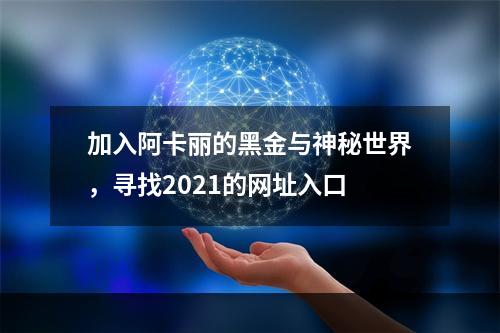 加入阿卡丽的黑金与神秘世界，寻找2021的网址入口